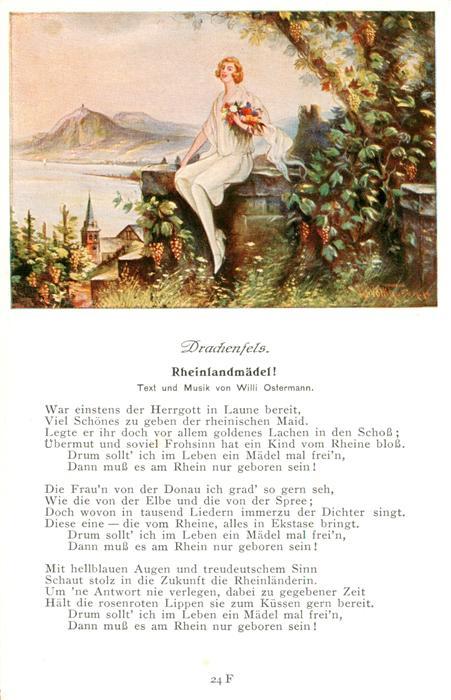 Drachenfels.

Rheinlandmädel!

Text und Musik von Willi Ostermann.

War einstens der Herrgott in Laune bereit,
Viel Schönes zu geben der rheinischen Maid.
Legte er ihr doch vor allem goldenes Lachen in den Schoß;
Übermut und soviel Frohsinn hat ein Kind vom Rheine bloß.
Drum sollt' ich im Leben ein Mädel mal frei'n,
Dann muß es am Rhein nur geboren sein!

Die Frau'n von der Donau ich grad' so gern seh,
Wie die von der Elbe und die von der Spree;
Doch wovon in tausend Liedern immerzu der Dichter singt.
Diese eine — die vom Rheine, alles in Ekstase bringt.
Drum sollt' ich im Leben ein Mädel mal frei'n,
Dann muß es am Rhein nur geboren sein!

Mit hellblauen Augen und treudeutschem Sinn
Schaut stolz in die Zukunft die Rheinländerin.
Um 'ne Antwort nie verlegen, dabei zu gegebener Zeit
Hält die rosenroten Lippen sie zum Küssen gern bereit.
Drum sollt' ich im Leben ein Mädel mal frei'n,
Dann muß es am Rhein nur geboren sein!

24 F